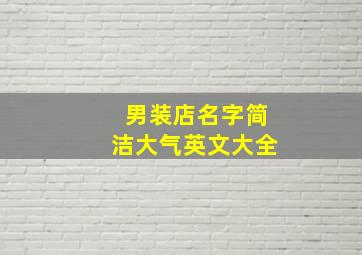 男装店名字简洁大气英文大全